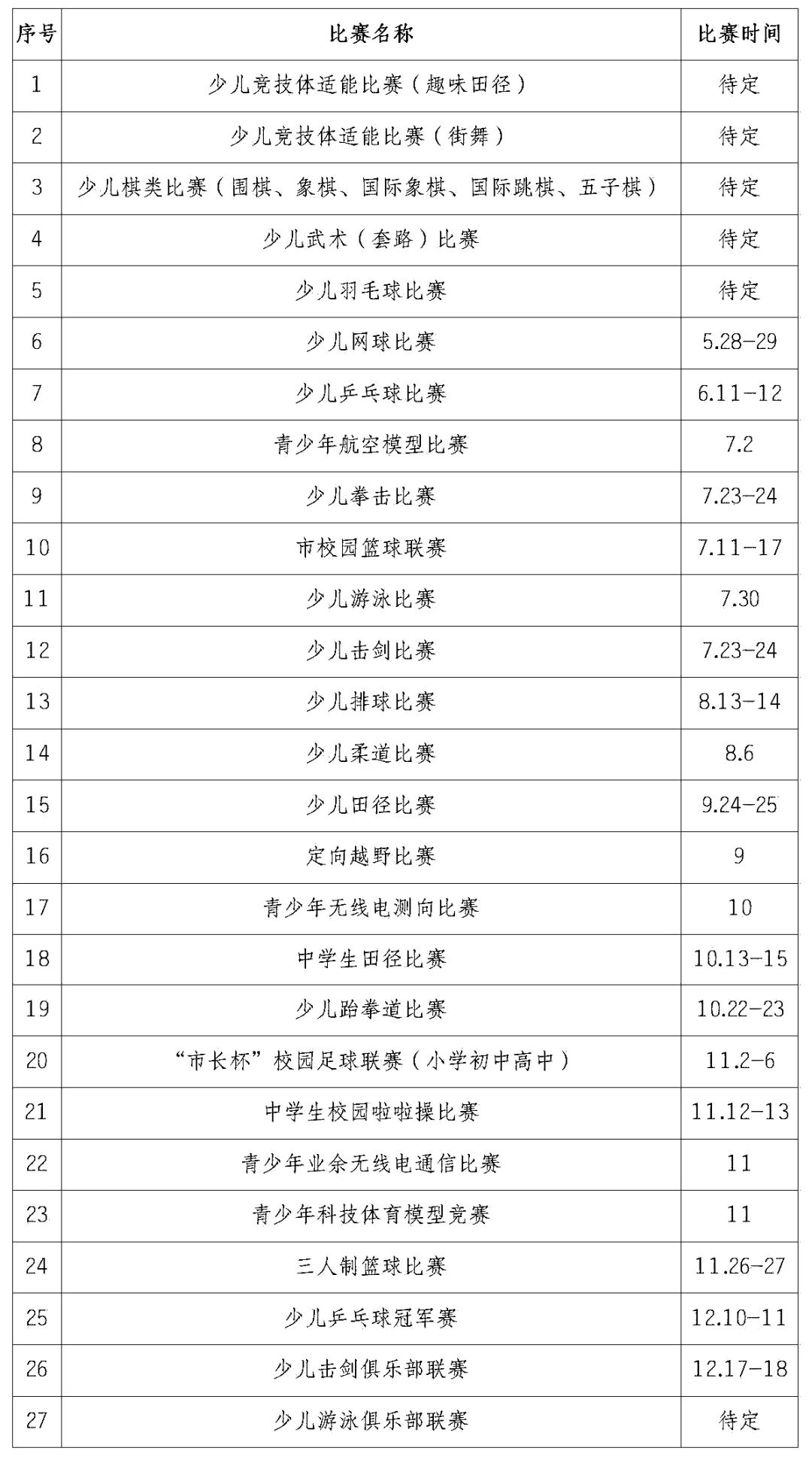 | 序号 | 比赛名称 | 比赛时间 |
|---|---|---|
| 1 | 少儿竞技体适能比赛（趣味田径） | 待定 |
| 2 | 少儿竞技体适能比赛（街舞） | 待定 |
| 3 | 少儿棋类比赛（围棋、象棋、国际象棋、国际跳棋、五子棋） | 待定 |
| 4 | 少儿武术（套路）比赛 | 待定 |
| 5 | 少儿羽毛球比赛 | 待定 |
| 6 | 少儿网球比赛 | 5.28-29 |
| 7 | 少儿乒乓球比赛 | 6.11-12 |
| 8 | 青少年航空模型比赛 | 7.2 |
| 9 | 少儿拳击比赛 | 7.23-24 |
| 10 | 市校园篮球联赛 | 7.11-17 |
| 11 | 少儿游泳比赛 | 7.30 |
| 12 | 少儿击剑比赛 | 7.23-24 |
| 13 | 少儿排球比赛 | 8.13-14 |
| 14 | 少儿柔道比赛 | 8.6 |
| 15 | 少儿田径比赛 | 9.24-25 |
| 16 | 定向越野比赛 | 9 |
| 17 | 青少年无线电测向比赛 | 10 |
| 18 | 中学生田径比赛 | 10.13-15 |
| 19 | 少儿跆拳道比赛 | 10.22-23 |
| 20 | “市长杯”校园足球联赛（小学初中高中） | 11.2-6 |
| 21 | 中学生校园啦啦操比赛 | 11.12-13 |
| 22 | 青少年业余无线电通信比赛 | 11 |
| 23 | 青少年科技体育模型竞赛 | 11 |
| 24 | 三人制篮球比赛 | 11.26-27 |
| 25 | 少儿乒乓球冠军赛 | 12.10-11 |
| 26 | 少儿击剑俱乐部联赛 | 12.17-18 |
| 27 | 少儿游泳俱乐部联赛 | 待定 |